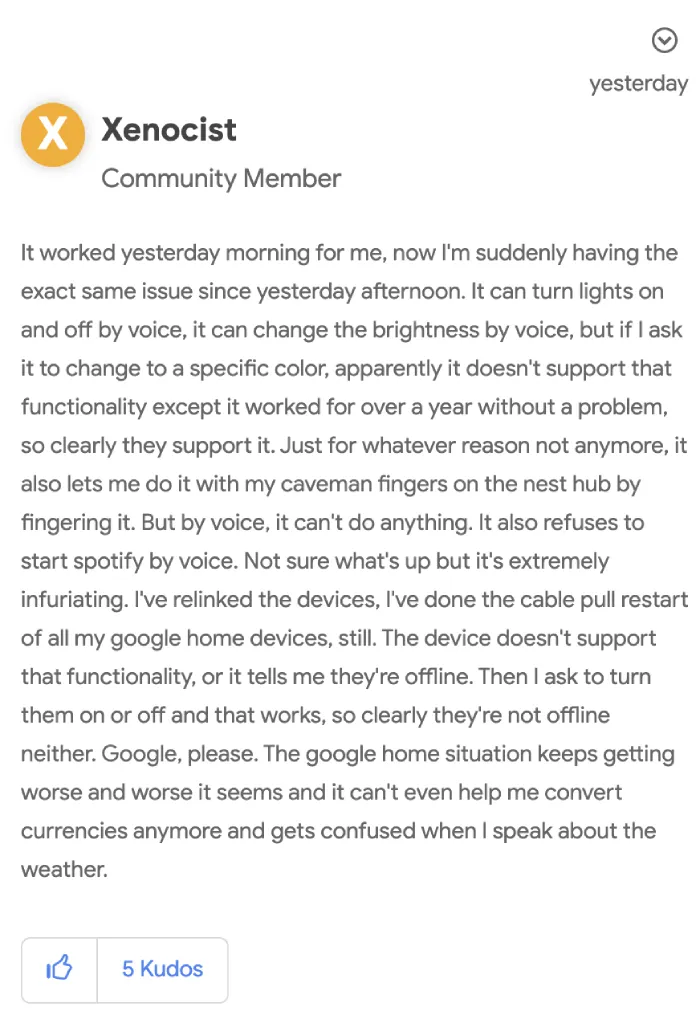 yesterday

X

Xenocist

Community Member

It worked yesterday morning for me, now I'm suddenly having the exact same issue since yesterday afternoon. It can turn lights on and off by voice, it can change the brightness by voice, but if I ask it to change to a specific color, apparently it doesn't support that functionality except it worked for over a year without a problem, so clearly they support it. Just for whatever reason not anymore, it also lets me do it with my caveman fingers on the nest hub by fingering it. But by voice, it can't do anything. It also refuses to start spotify by voice. Not sure what's up but it's extremely infuriating. I've relinked the devices, I've done the cable pull restart of all my google home devices, still. The device doesn't support that functionality, or it tells me they're offline. Then I ask to turn them on or off and that works, so clearly they're not offline neither. Google, please. The google home situation keeps getting worse and worse it seems and it can't even help me convert currencies anymore and gets confused when I speak about the weather.

5 Kudos